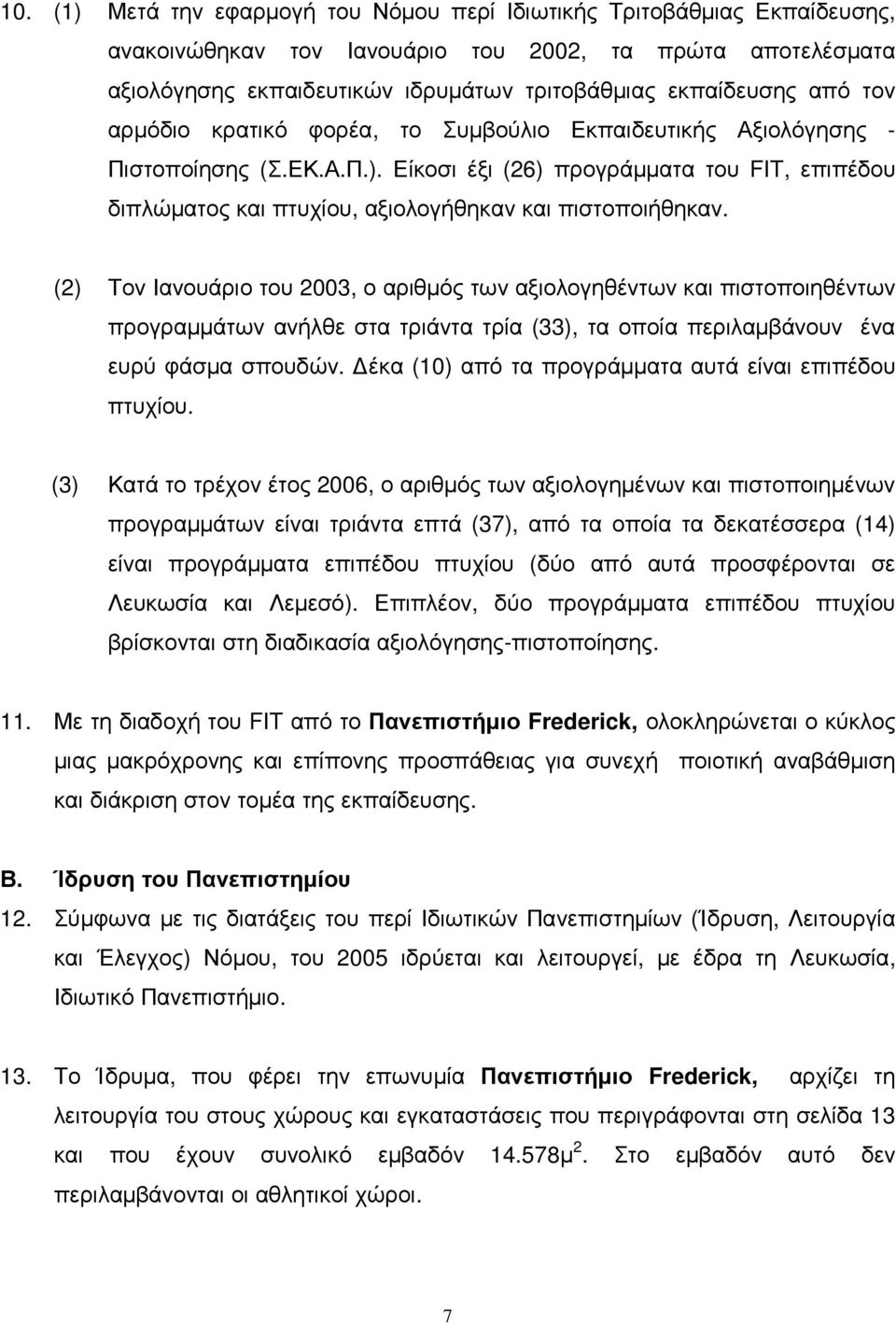 10. (1) Μετά την εφαρμογή του Νόμου περί Ιδιωτικής Τριτοβάθμιας Εκπαίδευσης, ανακοινώθηκαν τον Ιανουάριο του 2002, τα πρώτα αποτελέσματα αξιολόγησης εκπαιδευτικών ιδρυμάτων τριτοβάθμιας εκπαίδευσης από τον αρμόδιο κρατικό φορέα, το Συμβούλιο Εκπαιδευτικής Αξιολόγησης - Πιστοποίησης (Σ.ΕΚ.Α.Π.). Είκοσι έξι (26) προγράμματα του FIT, επιπέδου διπλώματος και πτυχίου, αξιολογήθηκαν και πιστοποιήθηκαν.

(2) Τον Ιανουάριο του 2003, ο αριθμός των αξιολογηθέντων και πιστοποιηθέντων προγραμμάτων ανήλθε στα τριάντα τρία (33), τα οποία περιλαμβάνουν ένα ευρύ φάσμα σπουδών. Δέκα (10) από τα προγράμματα αυτά είναι επιπέδου πτυχίου.

(3) Κατά το τρέχον έτος 2006, ο αριθμός των αξιολογημένων και πιστοποιημένων προγραμμάτων είναι τριάντα επτά (37), από τα οποία τα δεκατέσσερα (14) είναι προγράμματα επιπέδου πτυχίου (δύο από αυτά προσφέρονται σε Λευκωσία και Λεμεσό). Επιπλέον, δύο προγράμματα επιπέδου πτυχίου βρίσκονται στη διαδικασία αξιολόγησης-πιστοποίησης.

11. Με τη διαδοχή του FIT από το Πανεπιστήμιο Frederick, ολοκληρώνεται ο κύκλος μιας μακρόχρονης και επίπονης προσπάθειας για συνεχή ποιοτική αναβάθμιση και διάκριση στον τομέα της εκπαίδευσης.

Β. Ίδρυση του Πανεπιστημίου

12. Σύμφωνα με τις διατάξεις του περί Ιδιωτικών Πανεπιστημίων (Ίδρυση, Λειτουργία και Έλεγχος) Νόμου, του 2005 ιδρύεται και λειτουργεί, με έδρα τη Λευκωσία, Ιδιωτικό Πανεπιστήμιο.

13. Το Ίδρυμα, που φέρει την επωνυμία Πανεπιστήμιο Frederick, αρχίζει τη λειτουργία του στους χώρους και εγκαταστάσεις που περιγράφονται στη σελίδα 13 και που έχουν συνολικό εμβαδόν 14.578μ$^2$. Στο εμβαδόν αυτό δεν περιλαμβάνονται οι αθλητικοί χώροι.

7